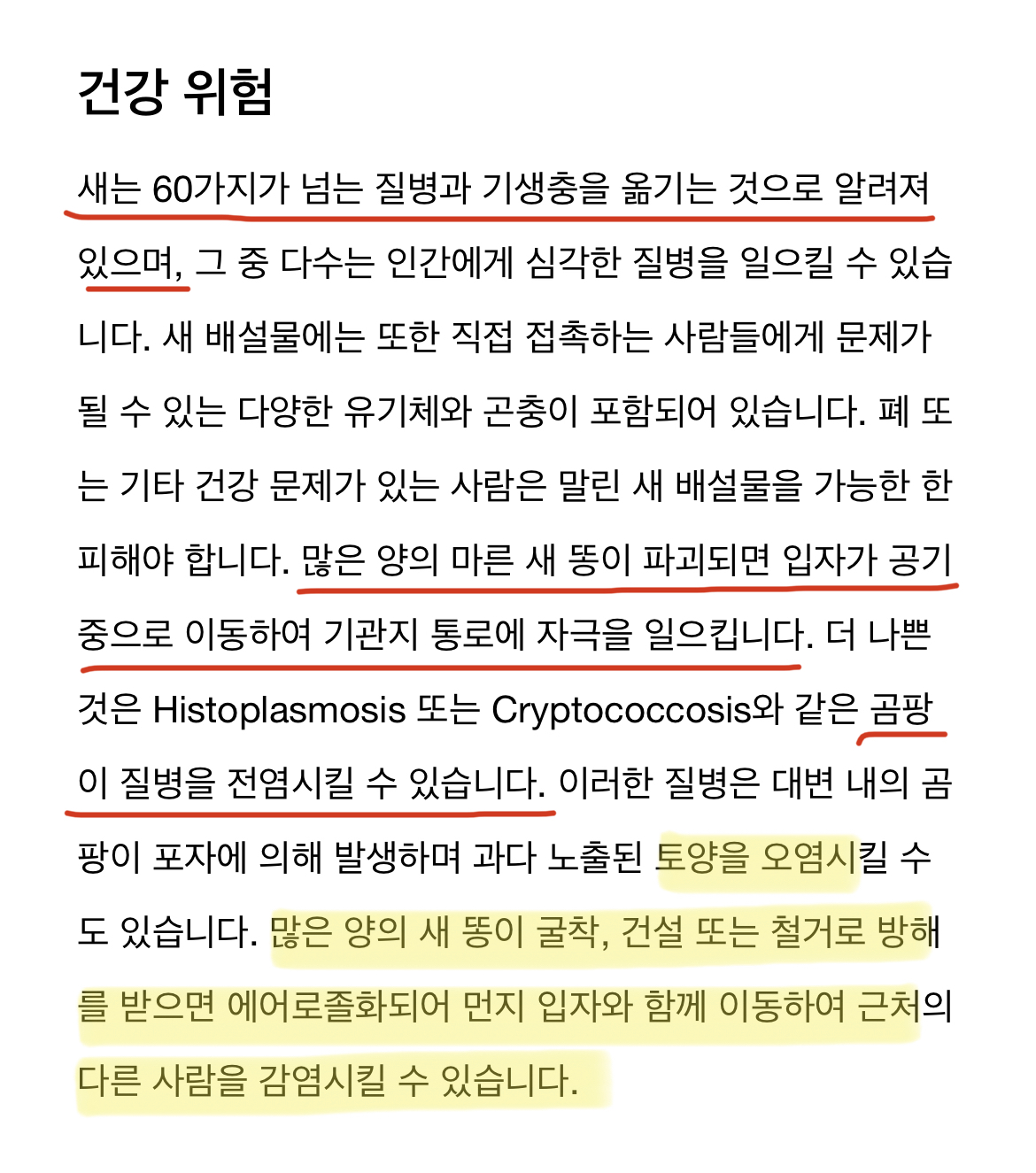 건강 위험

새는 60가지가 넘는 질병과 기생충을 옮기는 것으로 알려져 있으며, 그 중 다수는 인간에게 심각한 질병을 일으킬 수 있습니다. 새 배설물에는 또한 직접 접촉하는 사람들에게 문제가 될 수 있는 다양한 유기체와 곤충이 포함되어 있습니다. 폐 또는 기타 건강 문제가 있는 사람은 말린 새 배설물을 가능한 한 피해야 합니다. 많은 양의 마른 새 똥이 파괴되면 입자가 공기 중으로 이동하여 기관지 통로에 자극을 일으킵니다. 더 나쁜 것은 Histoplasmosis 또는 Cryptococcosis와 같은 곰팡이 질병을 전염시킬 수 있습니다. 이러한 질병은 대변 내의 곰팡이 포자에 의해 발생하며 과다 노출된 토양을 오염시킬 수도 있습니다. 많은 양의 새 똥이 굴착, 건설 또는 철거로 방해를 받으면 에어로졸화되어 먼지 입자와 함께 이동하여 근처의 다른 사람을 감염시킬 수 있습니다.